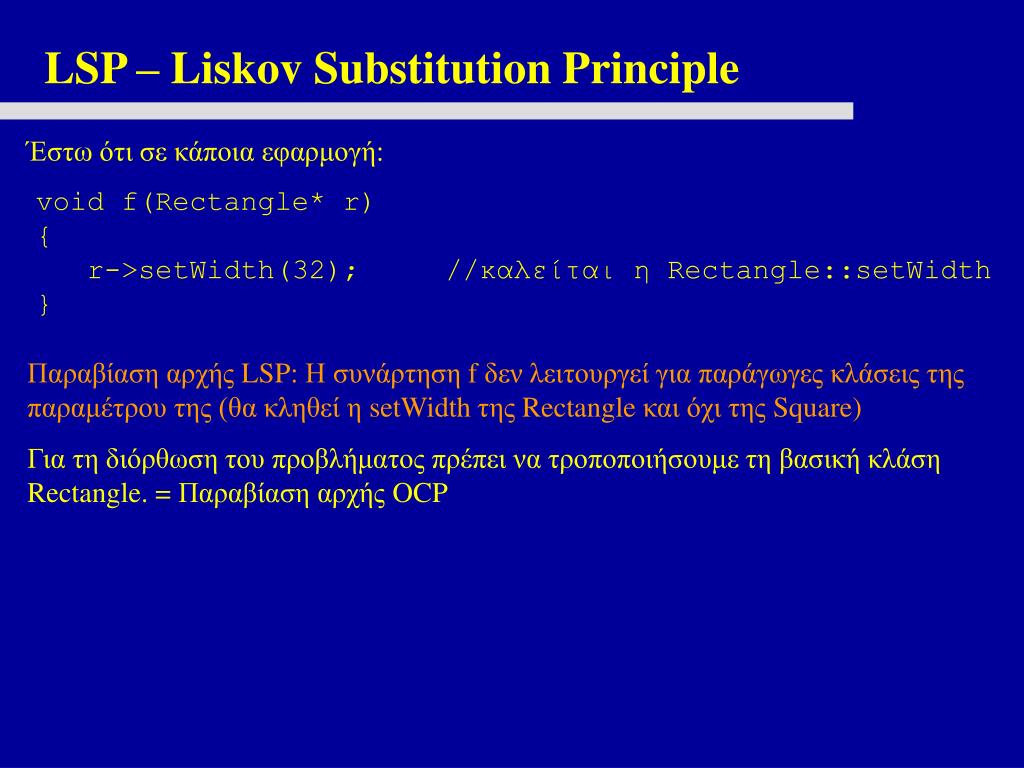 LSP – Liskov Substitution Principle

Έστω ότι σε κάποια εφαρμογή:

void f(Rectangle* r)
{
   r->setWidth(32);      //καλείται η Rectangle::setWidth
}

Παραβίαση αρχής LSP: Η συνάρτηση f δεν λειτουργεί για παράγωγες κλάσεις της παραμέτρου της (θα κληθεί η setWidth της Rectangle και όχι της Square)

Για τη διόρθωση του προβλήματος πρέπει να τροποποιήσουμε τη βασική κλάση Rectangle. = Παραβίαση αρχής OCP